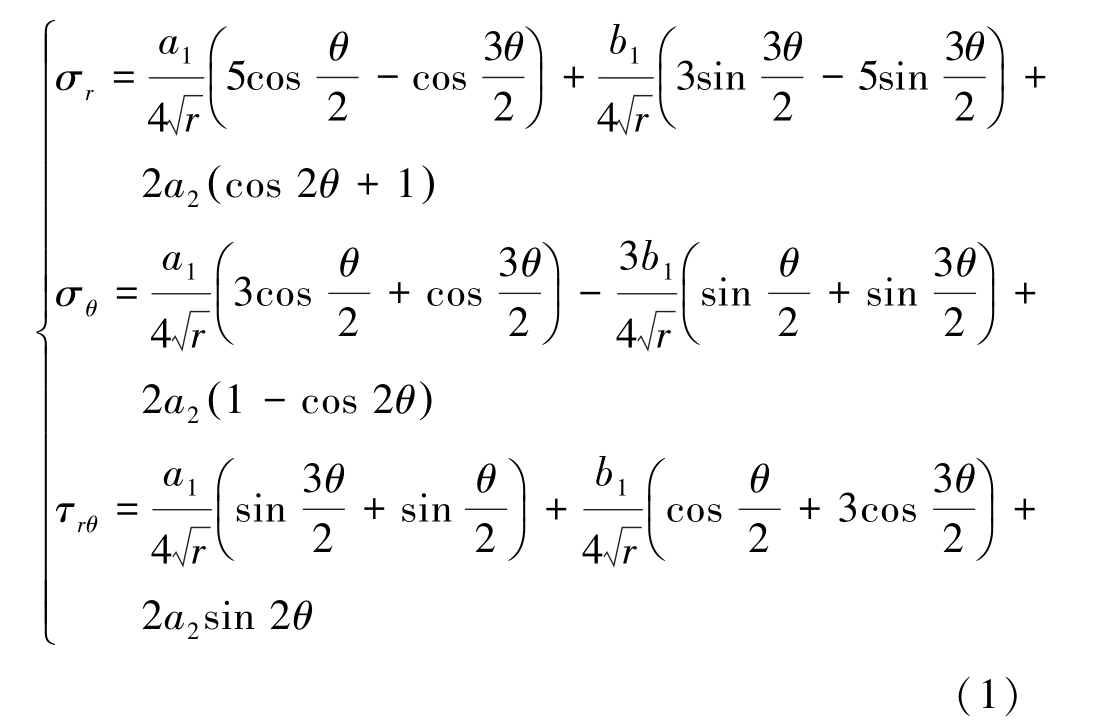 $\begin{cases} \sigma_r = \frac{a_1}{4\sqrt{r}}\left(5\cos\frac{\theta}{2} - \cos\frac{3\theta}{2}\right) + \frac{b_1}{4\sqrt{r}}\left(3\sin\frac{3\theta}{2} - 5\sin\frac{3\theta}{2}\right) + \\ \quad 2a_2(\cos 2\theta + 1) \\ \sigma_\theta = \frac{a_1}{4\sqrt{r}}\left(3\cos\frac{\theta}{2} + \cos\frac{3\theta}{2}\right) - \frac{3b_1}{4\sqrt{r}}\left(\sin\frac{\theta}{2} + \sin\frac{3\theta}{2}\right) + \\ \quad 2a_2(1 - \cos 2\theta) \\ \tau_{r\theta} = \frac{a_1}{4\sqrt{r}}\left(\sin\frac{3\theta}{2} + \sin\frac{\theta}{2}\right) + \frac{b_1}{4\sqrt{r}}\left(\cos\frac{\theta}{2} + 3\cos\frac{3\theta}{2}\right) + \\ \quad 2a_2\sin 2\theta \end{cases}$

(1)